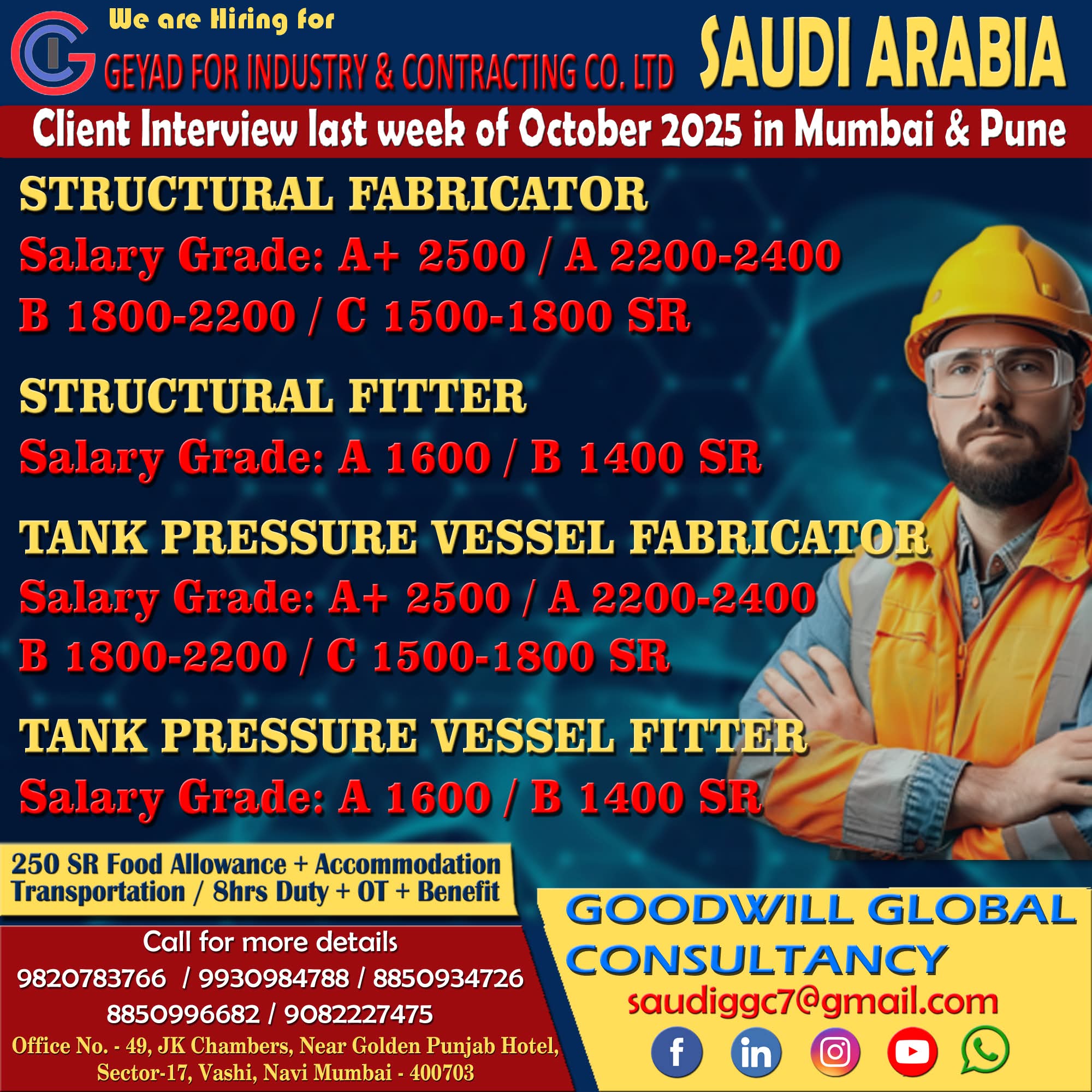 We are Hiring for
GEYAD FOR INDUSTRY & CONTRACTING CO. LTD

SAUDI ARABIA

Client Interview last week of October 2025 in Mumbai & Pune

STRUCTURAL FABRICATOR
Salary Grade: A+ 2500 / A 2200-2400
B 1800-2200 / C 1500-1800 SR

STRUCTURAL FITTER
Salary Grade: A 1600 / B 1400 SR

TANK PRESSURE VESSEL FABRICATOR
Salary Grade: A+ 2500 / A 2200-2400
B 1800-2200 / C 1500-1800 SR

TANK PRESSURE VESSEL FITTER
Salary Grade: A 1600 / B 1400 SR

250 SR Food Allowance + Accommodation
Transportation / 8hrs Duty + OT + Benefit

Call for more details
9820783766 / 9930984788 / 8850934726
8850996682 / 9082227475
Office No. - 49, JK Chambers, Near Golden Punjab Hotel,
Sector-17, Vashi, Navi Mumbai - 400703

GOODWILL GLOBAL
CONSULTANCY
saudiggc7@gmail.com